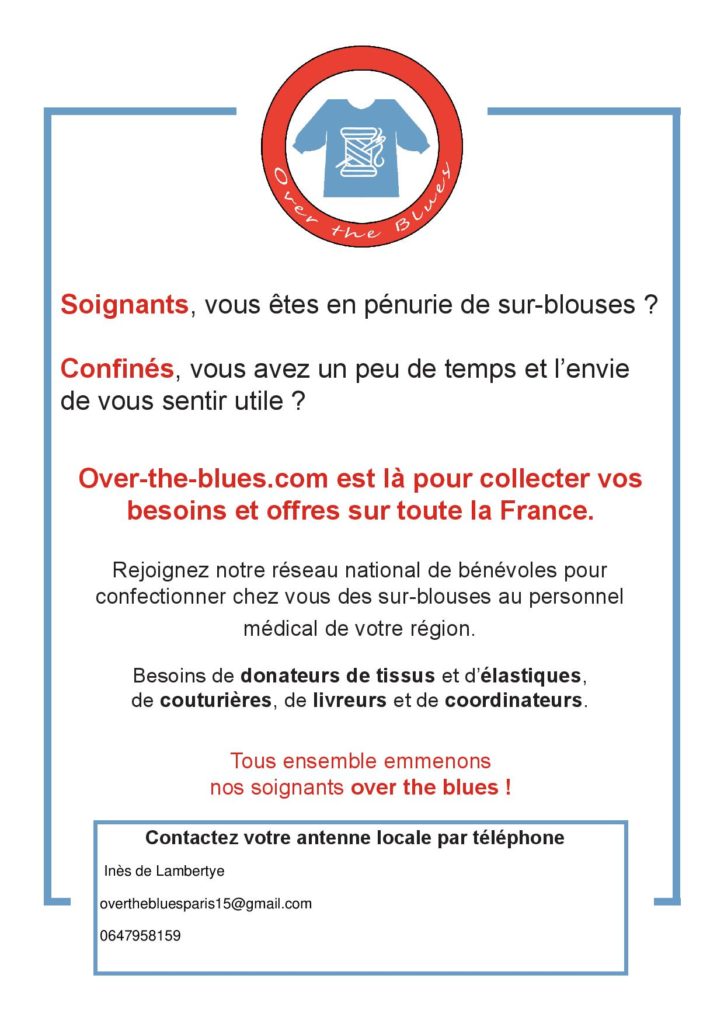 Over the Blues

Soignants, vous êtes en pénurie de sur-blouses ?

Confinés, vous avez un peu de temps et l'envie de vous sentir utile ?

Over-the-blues.com est là pour collecter vos besoins et offres sur toute la France.

Rejoignez notre réseau national de bénévoles pour confectionner chez vous des sur-blouses au personnel médical de votre région.

Besoins de donateurs de tissus et d'élastiques, de couturières, de livreurs et de coordinateurs.

Tous ensemble emmenons nos soignants over the blues !

Contactez votre antenne locale par téléphone

Inès de Lambertye

overthebluesparis15@gmail.com

0647958159